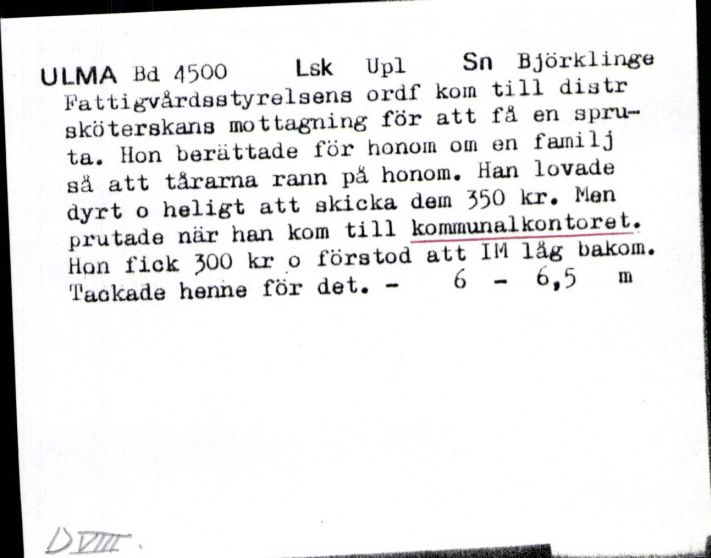 ULMA Bd 4500 Lsk Upl Sn Björklinge
Fattigvårdsstyrelsens ordf kom till distr sköterskans mottagning för att få en spruta. Hon berättade för honom om en familj så att tårarna rann på honom. Han lovade dyrt o heligt att skicka dem 350 kr. Men prutade när han kom till kommunalkontoret. Hon fick 300 kr o förstod att IM låg bakom. Tackade henne för det. - 6 - 6,5 m

DVIII.